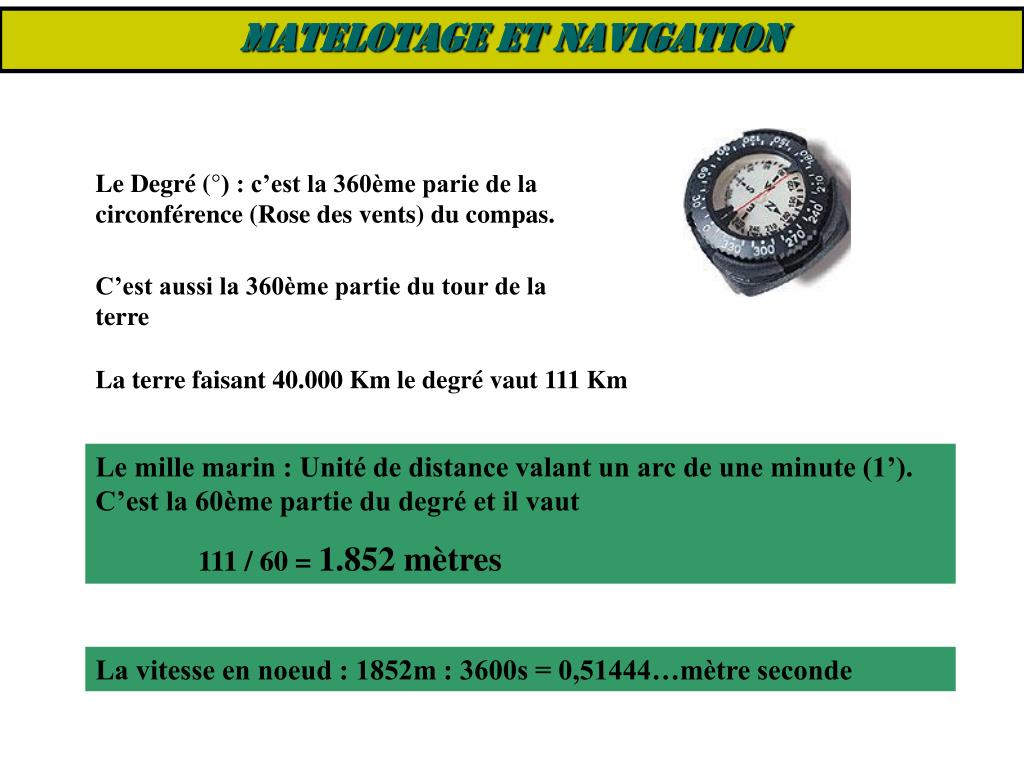 MATELOTAGE ET NAVIGATION

Le Degré (°) : c’est la 360ème parie de la circonférence (Rose des vents) du compas.

C’est aussi la 360ème partie du tour de la terre

La terre faisant 40.000 Km le degré vaut 111 Km

Le mille marin : Unité de distance valant un arc de une minute (1’). C’est la 60ème partie du degré et il vaut

111 / 60 = 1.852 mètres

La vitesse en noeud : 1852m : 3600s = 0,51444…mètre seconde